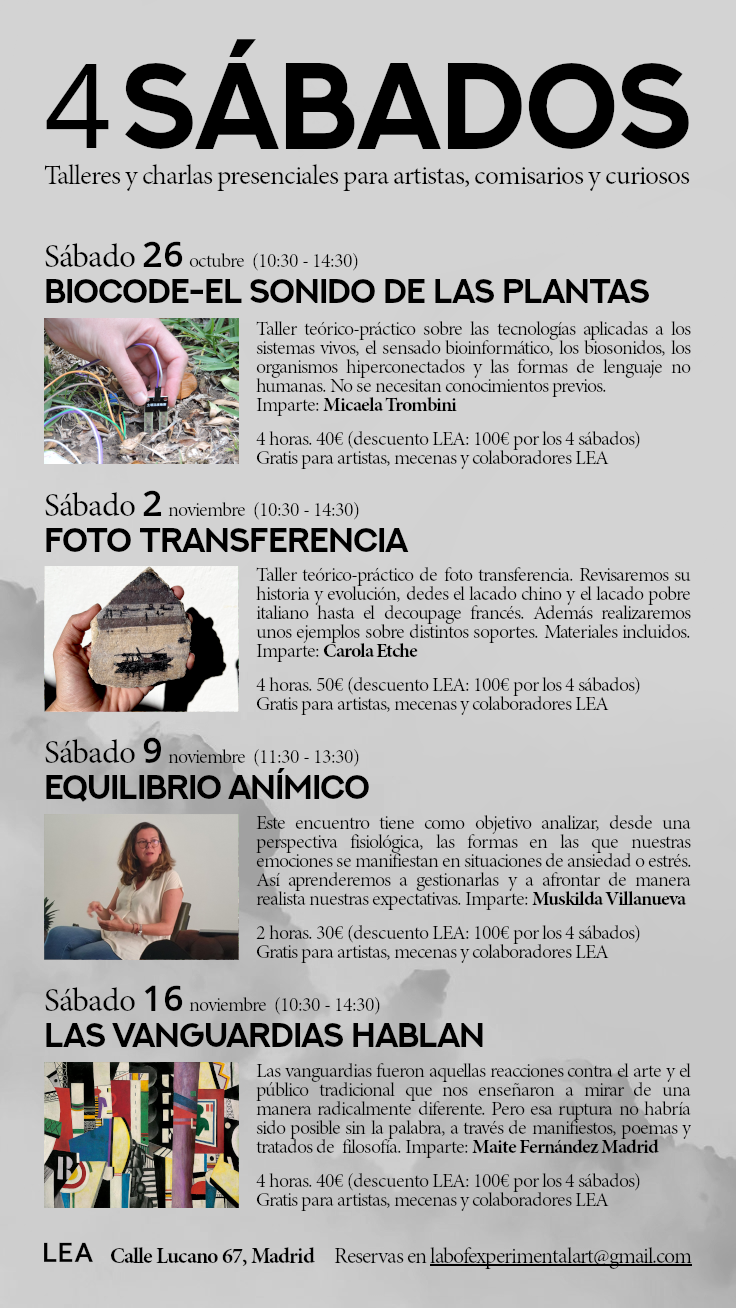 4 SÁBADOS

Talleres y charlas presenciales para artistas, comisarios y curiosos

Sábado 26 octubre (10:30 - 14:30)

BIOCODE-EL SONIDO DE LAS PLANTAS

Taller teórico-práctico sobre las tecnologías aplicadas a los sistemas vivos, el sensado bioinformático, los biosonidos, los organismos hiperconectados y las formas de lenguaje no humanas. No se necesitan conocimientos previos. Imparte: Micaela Trombini

4 horas. 40€ (descuento LEA: 100€ por los 4 sábados)
Gratis para artistas, mecenas y colaboradores LEA

Sábado 2 noviembre (10:30 - 14:30)

FOTO TRANSFERENCIA

Taller teórico-práctico de foto transferencia. Revisaremos su historia y evolución, dedes el lacado chino y el lacado pobre italiano hasta el decoupage francés. Además realizaremos unos ejemplos sobre distintos soportes. Materiales incluidos. Imparte: Carola Etche

4 horas. 50€ (descuento LEA: 100€ por los 4 sábados)
Gratis para artistas, mecenas y colaboradores LEA

Sábado 9 noviembre (11:30 - 13:30)

EQUILIBRIO ANÍMICO

Este encuentro tiene como objetivo analizar, desde una perspectiva fisiológica, las formas en las que nuestras emociones se manifiestan en situaciones de ansiedad o estrés. Así aprenderemos a gestionarlas y a afrontar de manera realista nuestras expectativas. Imparte: Muskilda Villanueva

2 horas. 30€ (descuento LEA: 100€ por los 4 sábados)
Gratis para artistas, mecenas y colaboradores LEA

Sábado 16 noviembre (10:30 - 14:30)

LAS VANGUARDIAS HABLAN

Las vanguardias fueron aquellas reacciones contra el arte y el público tradicional que nos enseñaron a mirar de una manera radicalmente diferente. Pero esa ruptura no habría sido posible sin la palabra, a través de manifiestos, poemas y tratados de filosofía. Imparte: Maite Fernández Madrid

4 horas. 40€ (descuento LEA: 100€ por los 4 sábados)
Gratis para artistas, mecenas y colaboradores LEA

LEA Calle Lucano 67, Madrid Reservas en labofexperimentalart@gmail.com